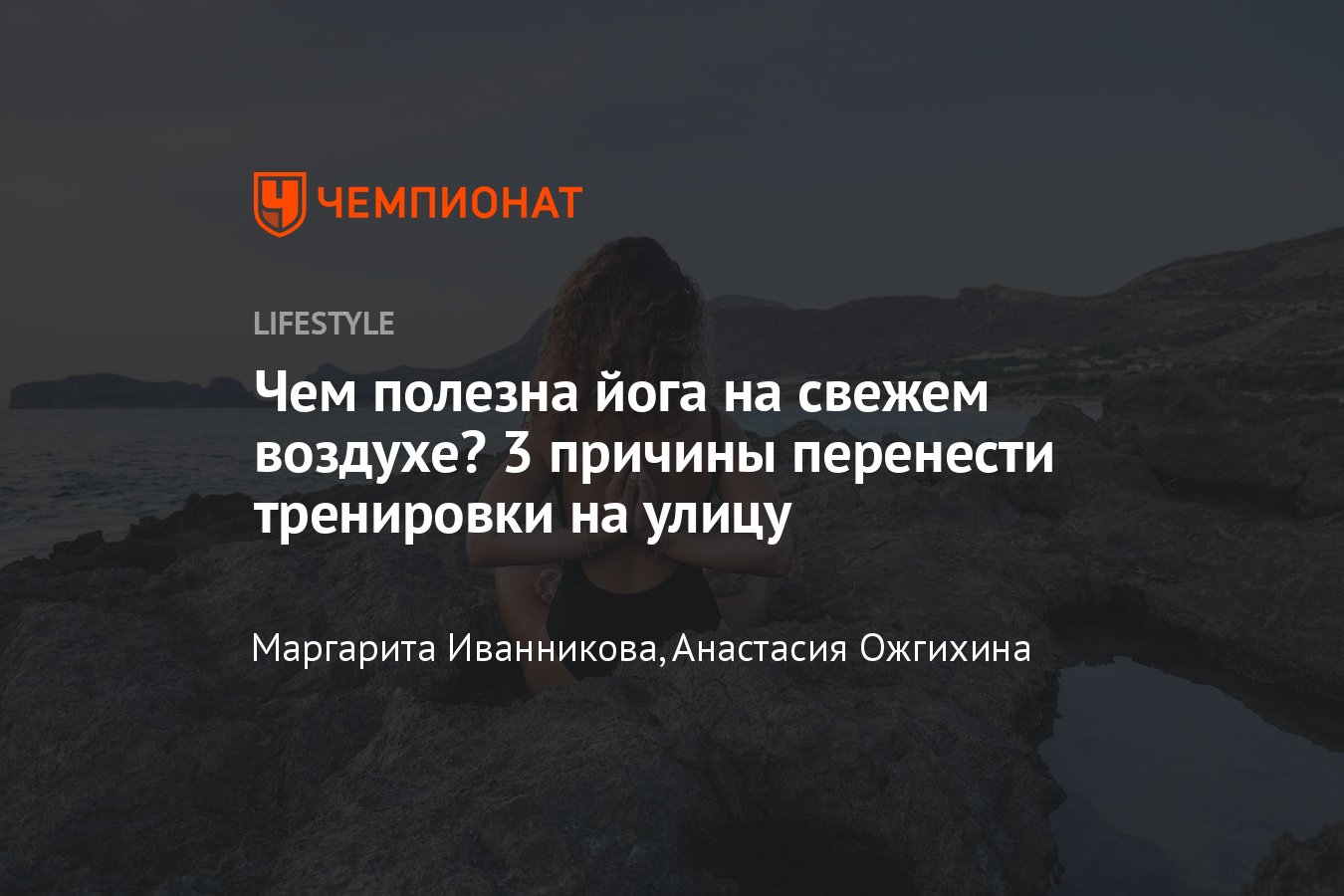 ЧЕМПИОНАТ

LIFESTYLE

Чем полезна йога на свежем воздухе? 3 причины перенести тренировки на улицу

Маргарита Иванникова, Анастасия Ожгихина